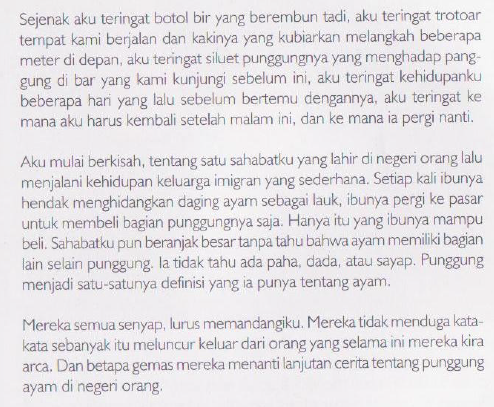 Sejenak aku teringat botol bir yang berembun tadi, aku teringat trotoar tempat kami berjalan dan kakinya yang kubiarkan melangkah beberapa meter di depan, aku teringat siluet punggungnya yang menghadap panggung di bar yang kami kunjungi sebelum ini, aku teringat kehidupanku beberapa hari yang lalu sebelum bertemu dengannya, aku teringat ke mana aku harus kembali setelah malam ini, dan ke mana ia pergi nanti.

Aku mulai berkisah, tentang satu sahabatku yang lahir di negeri orang lalu menjalani kehidupan keluarga imigran yang sederhana. Setiap kali ibunya hendak menghidangkan daging ayam sebagai lauk, ibunya pergi ke pasar untuk membeli bagian punggungnya saja. Hanya itu yang ibunya mampu beli. Sahabatku pun beranjak besar tanpa tahu bahwa ayam memiliki bagian lain selain punggung. Ia tidak tahu ada paha, dada, atau sayap. Punggung menjadi satu-satunya definisi yang ia punya tentang ayam.

Mereka semua senyap, lurus memandangiku. Mereka tidak menduga kata-kata sebanyak itu meluncur keluar dari orang yang selama ini mereka kira arca. Dan betapa gemas mereka menanti lanjutan cerita tentang punggung ayam di negeri orang.